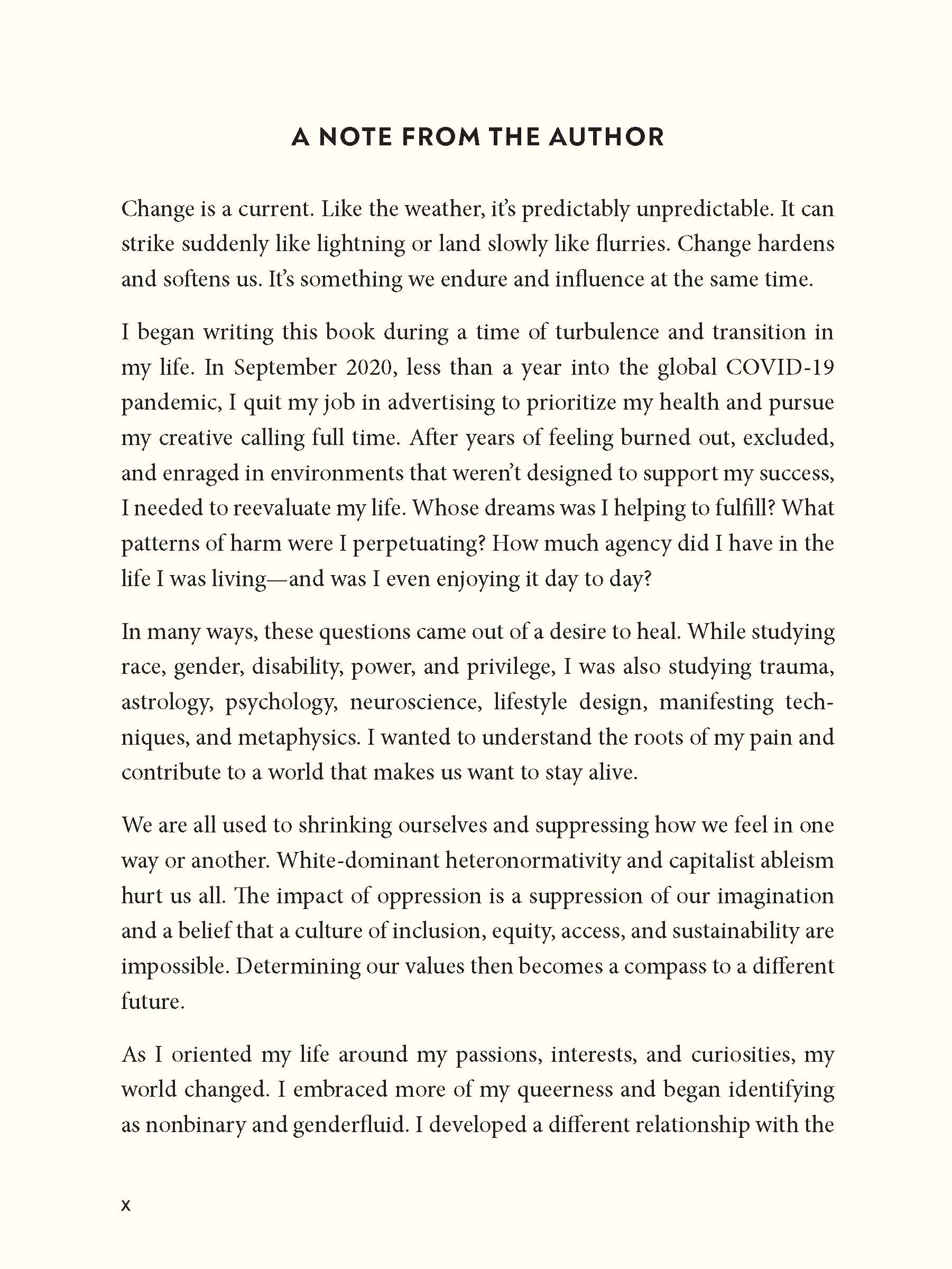 A NOTE FROM THE AUTHOR

Change is a current. Like the weather, it's predictably unpredictable. It can strike suddenly like lightning or land slowly like flurries. Change hardens and softens us. It's something we endure and influence at the same time.

I began writing this book during a time of turbulence and transition in my life. In September 2020, less than a year into the global COVID-19 pandemic, I quit my job in advertising to prioritize my health and pursue my creative calling full time. After years of feeling burned out, excluded, and enraged in environments that weren't designed to support my success, I needed to reevaluate my life. Whose dreams was I helping to fulfill? What patterns of harm were I perpetuating? How much agency did I have in the life I was living—and was I even enjoying it day to day?

In many ways, these questions came out of a desire to heal. While studying race, gender, disability, power, and privilege, I was also studying trauma, astrology, psychology, neuroscience, lifestyle design, manifesting techniques, and metaphysics. I wanted to understand the roots of my pain and contribute to a world that makes us want to stay alive.

We are all used to shrinking ourselves and suppressing how we feel in one way or another. White-dominant heteronormativity and capitalist ableism hurt us all. The impact of oppression is a suppression of our imagination and a belief that a culture of inclusion, equity, access, and sustainability are impossible. Determining our values then becomes a compass to a different future.

As I oriented my life around my passions, interests, and curiosities, my world changed. I embraced more of my queerness and began identifying as nonbinary and genderfluid. I developed a different relationship with the

x